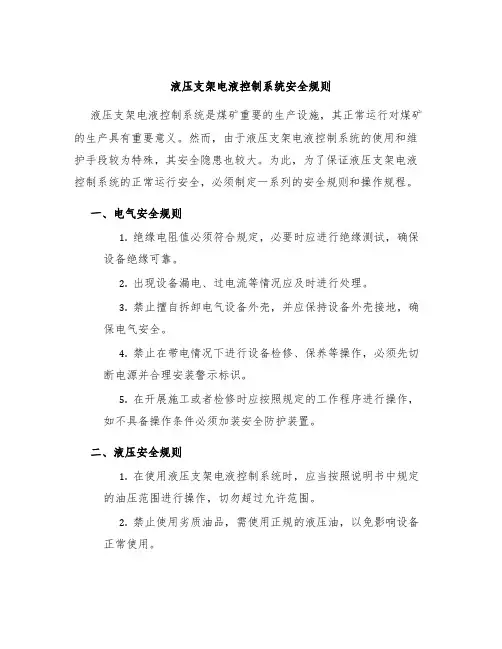 液压支架电液控制系统安全规则

液压支架电液控制系统是煤矿重要的生产设施，其正常运行对煤矿的生产具有重要意义。然而，由于液压支架电液控制系统的使用和维护手段较为特殊，其安全隐患也较大。为此，为了保证液压支架电液控制系统的正常运行安全，必须制定一系列的安全规则和操作规程。

一、电气安全规则

1. 绝缘电阻值必须符合规定，必要时应进行绝缘测试，确保设备绝缘可靠。

2. 出现设备漏电、过电流等情况应及时进行处理。

3. 禁止擅自拆卸电气设备外壳，并应保持设备外壳接地，确保电气安全。

4. 禁止在带电情况下进行设备检修、保养等操作，必须先切断电源并合理安装警示标识。

5. 在开展施工或者检修时应按照规定的工作程序进行操作，如不具备操作条件必须加装安全防护装置。

二、液压安全规则

1. 在使用液压支架电液控制系统时，应当按照说明书中规定的油压范围进行操作，切勿超过允许范围。

2. 禁止使用劣质油品，需使用正规的液压油，以免影响设备正常使用。